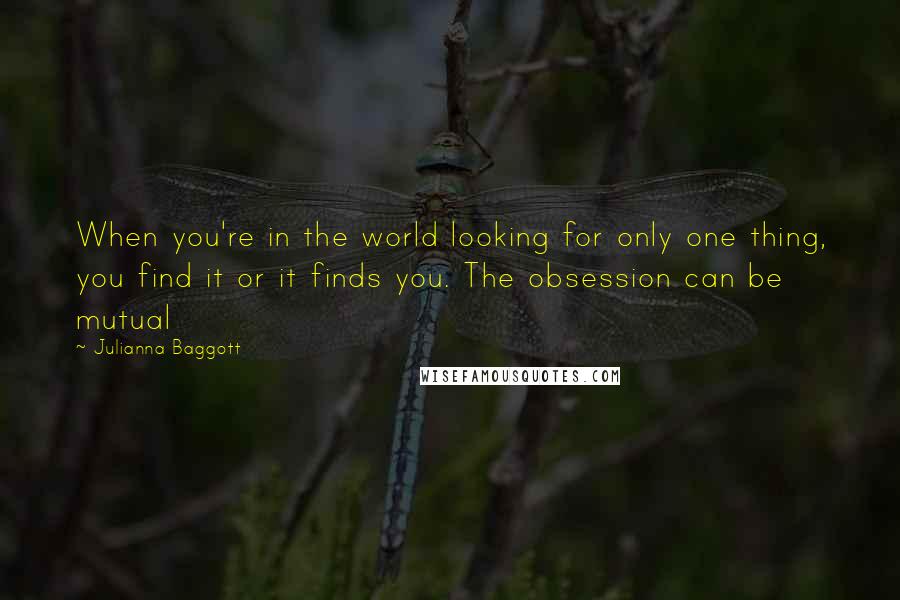 When you're in the world looking for only one thing, you find it or it finds you. The obsession can be mutual

~ Julianna Baggott

WISEFAMOUSQUOTES.COM